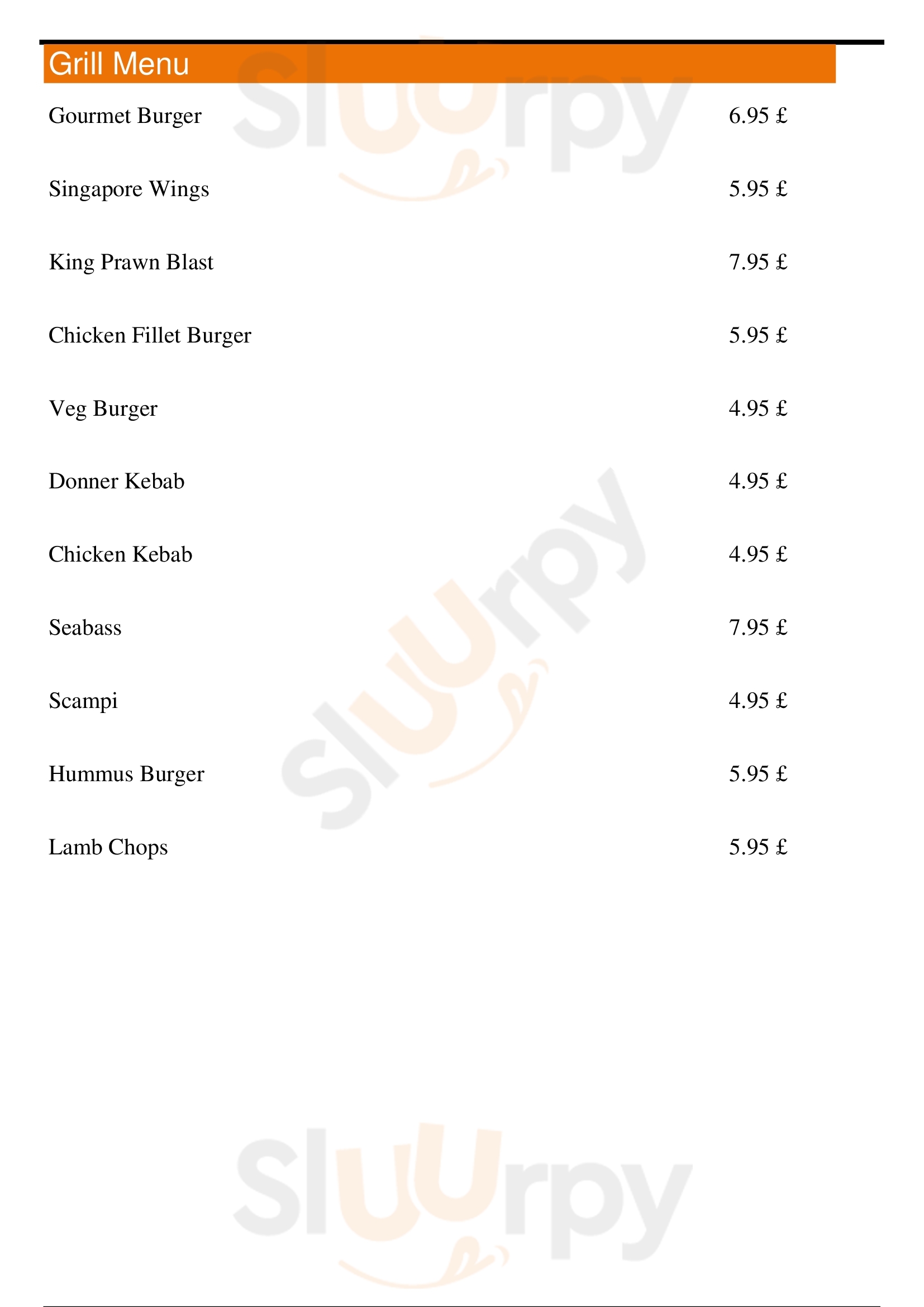 Grill Menu

Gourmet Burger 6.95 £

Singapore Wings 5.95 £

King Prawn Blast 7.95 £

Chicken Fillet Burger 5.95 £

Veg Burger 4.95 £

Donner Kebab 4.95 £

Chicken Kebab 4.95 £

Seabass 7.95 £

Scampi 4.95 £

Hummus Burger 5.95 £

Lamb Chops 5.95 £

Sluurpy